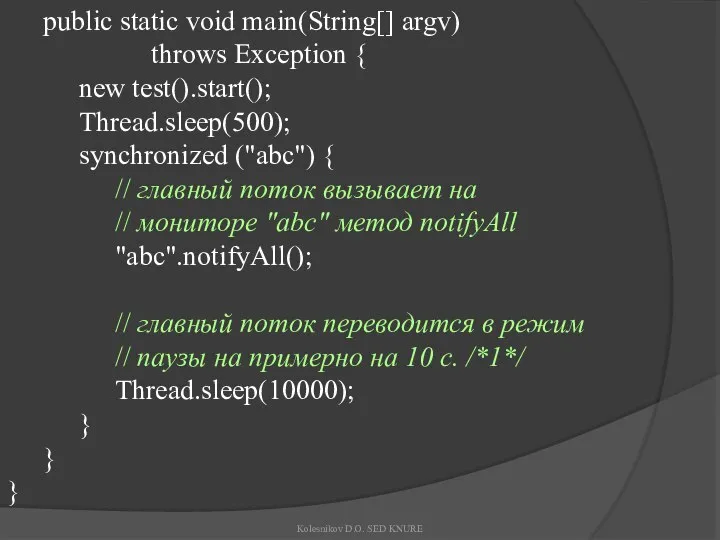 public static void main(String[] argv)
throws Exception {
new test().start();
Thread.sleep(500);
synchronized ("abc") {
// главный поток вызывает на
// мониторе "abc" метод notifyAll
"abc".notifyAll();

// главный поток переводится в режим
// паузы на примерно на 10 с. /*1*/
Thread.sleep(10000);
}
}
}

Kolesnikov D.O. SED KNURE